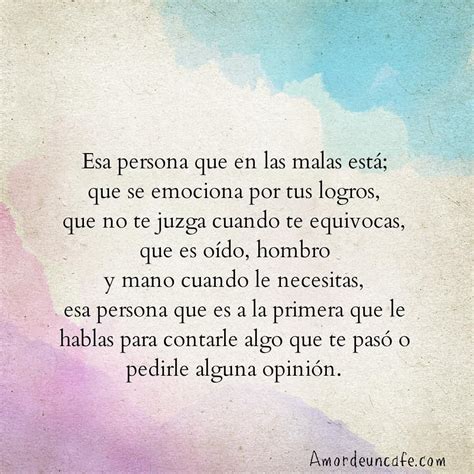 Esa persona que en las malas está;
que se emociona por tus logros,
que no te juzga cuando te equivocas,
que es oído, hombro
y mano cuando le necesitas,
esa persona que es a la primera que le hablas para contarle algo que te pasó o pedirle alguna opinión.

Amordeuncafe.com